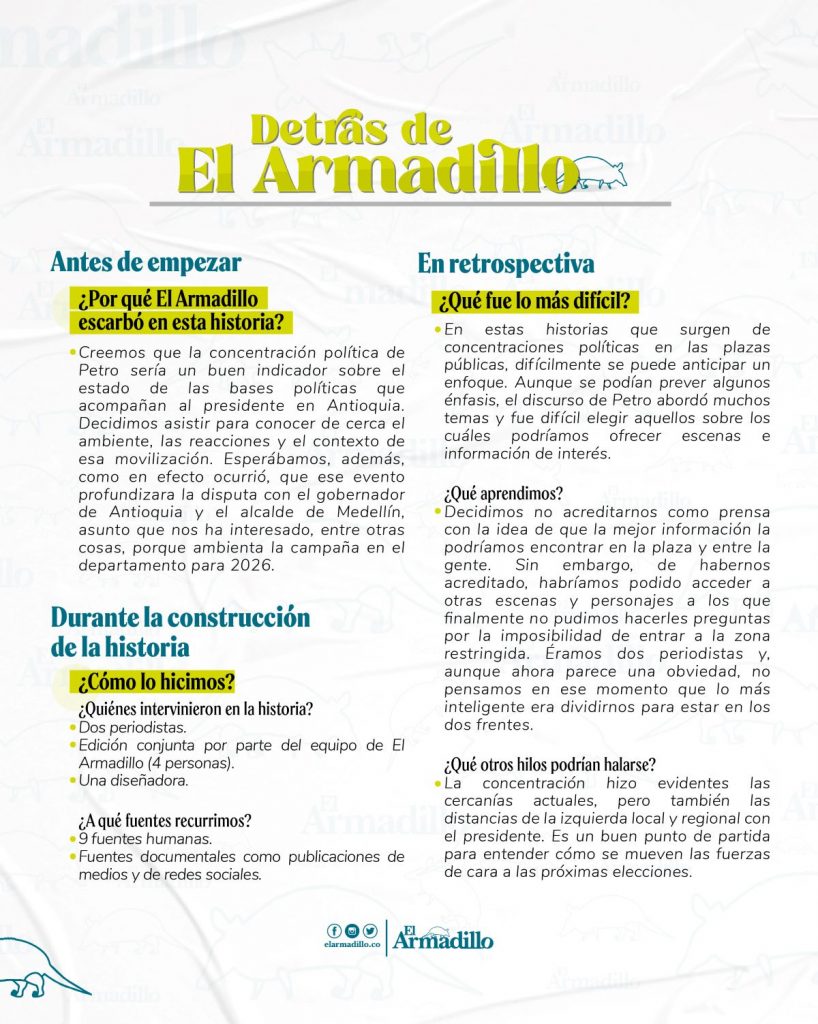 Detrás de El Armadillo

Antes de empezar

¿Por qué El Armadillo escarbó en esta historia?

• Creemos que la concentración política de Petro sería un buen indicador sobre el estado de las bases políticas que acompañan al presidente en Antioquia. Decidimos asistir para conocer de cerca el ambiente, las reacciones y el contexto de esa movilización. Esperábamos, además, como en efecto ocurrió, que ese evento profundizara la disputa con el gobernador de Antioquia y el alcalde de Medellín, asunto que nos ha interesado, entre otras cosas, porque ambienta la campaña en el departamento para 2026.

Durante la construcción de la historia

¿Cómo lo hicimos?

¿Quiénes intervinieron en la historia?
• Dos periodistas.
• Edición conjunta por parte del equipo de El Armadillo (4 personas).
• Una diseñadora.

¿A qué fuentes recurrimos?
• 9 fuentes humanas.
• Fuentes documentales como publicaciones de medios y de redes sociales.

En retrospectiva

¿Qué fue lo más difícil?

• En estas historias que surgen de concentraciones políticas en las plazas públicas, difícilmente se puede anticipar un enfoque. Aunque se podían prever algunos énfasis, el discurso de Petro abordó muchos temas y fue difícil elegir aquellos sobre los cuáles podríamos ofrecer escenas e información de interés.

¿Qué aprendimos?
• Decidimos no acreditarnos como prensa con la idea de que la mejor información la podríamos encontrar en la plaza y entre la gente. Sin embargo, de habernos acreditado, habríamos podido acceder a otras escenas y personajes a los que finalmente no pudimos hacerles preguntas por la imposibilidad de entrar a la zona restringida. Éramos dos periodistas y, aunque ahora parece una obviedad, no pensamos en ese momento que lo más inteligente era dividirnos para estar en los dos frentes.

¿Qué otros hilos podrían halarse?
• La concentración hizo evidentes las cercanías actuales, pero también las distancias de la izquierda local y regional con el presidente. Es un buen punto de partida para entender cómo se mueven las fuerzas de cara a las próximas elecciones.

elarmadillo.co El Armadillo